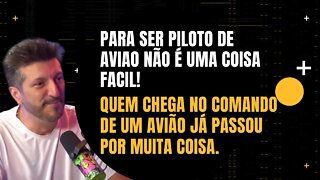 PARA SER PILOTO DE AVIAO NÃO É UMA COISA FACIL!

QUEM CHEGA NO COMANDO DE UM AVIÃO JÁ PASSOU POR MUITA COISA.